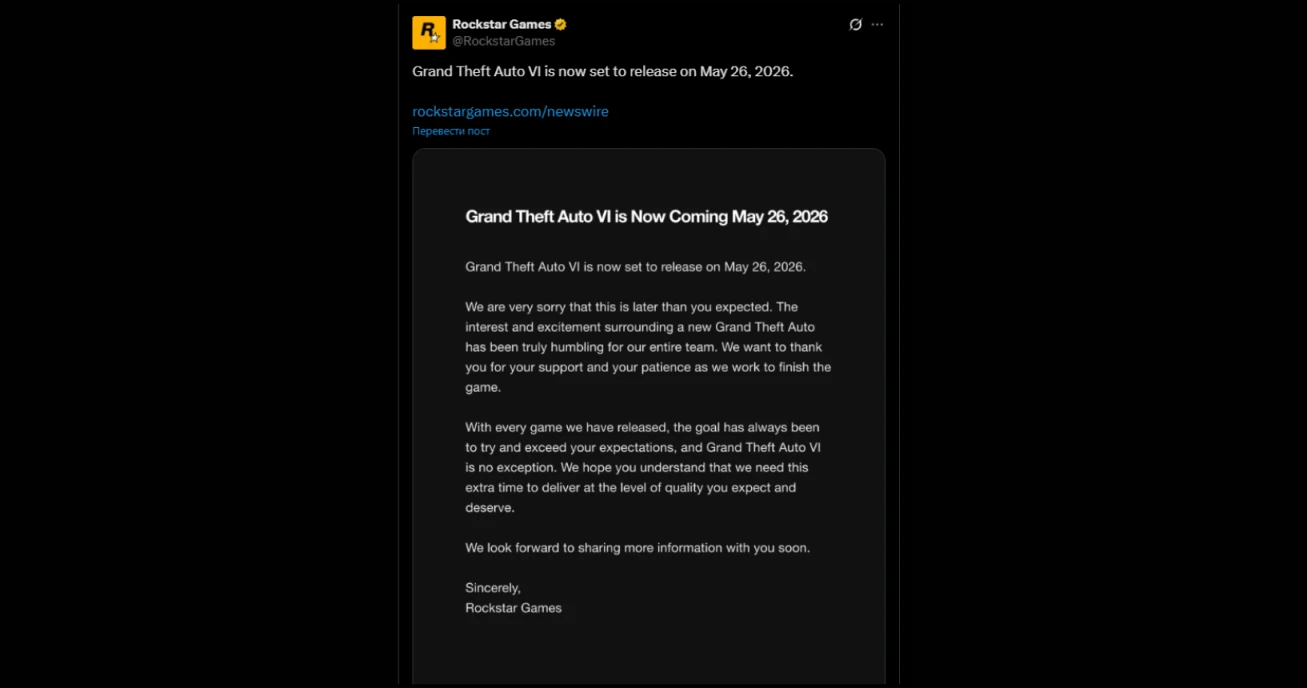 Rockstar Games
@RockstarGames

Grand Theft Auto VI is now set to release on May 26, 2026.

rockstargames.com/newswire
Перевести пост

Grand Theft Auto VI is Now Coming May 26, 2026

Grand Theft Auto VI is now set to release on May 26, 2026.

We are very sorry that this is later than you expected. The interest and excitement surrounding a new Grand Theft Auto has been truly humbling for our entire team. We want to thank you for your support and your patience as we work to finish the game.

With every game we have released, the goal has always been to try and exceed your expectations, and Grand Theft Auto VI is no exception. We hope you understand that we need this extra time to deliver at the level of quality you expect and deserve.

We look forward to sharing more information with you soon.

Sincerely,
Rockstar Games